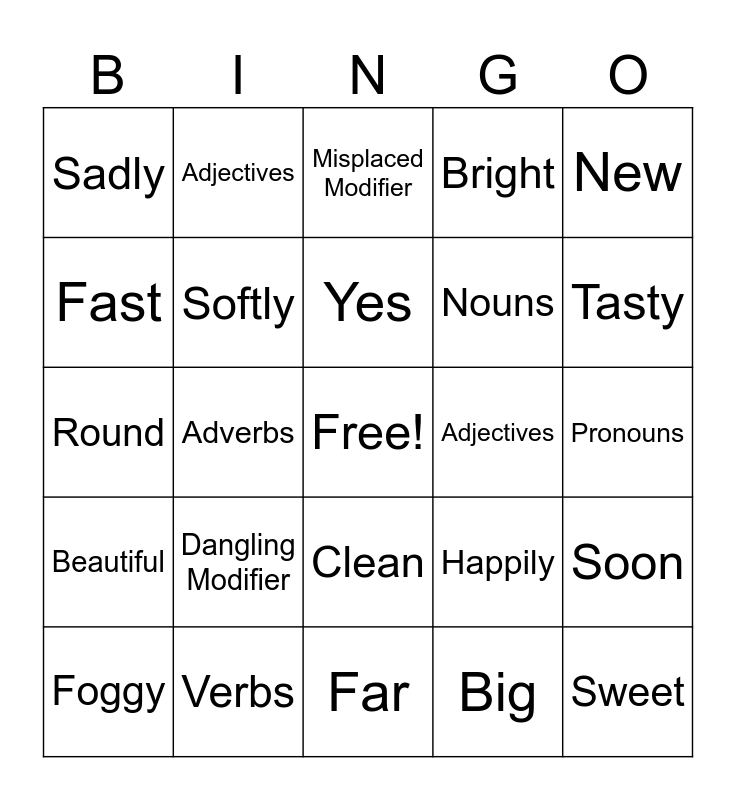 | B | I | N | G | O |
|---|---|---|---|---|
| Sadly | Adjectives | Misplaced Modifier | Bright | New |
| Fast | Softly | Yes | Nouns | Tasty |
| Round | Adverbs | Free! | Adjectives | Pronouns |
| Beautiful | Dangling Modifier | Clean | Happily | Soon |
| Foggy | Verbs | Far | Big | Sweet |